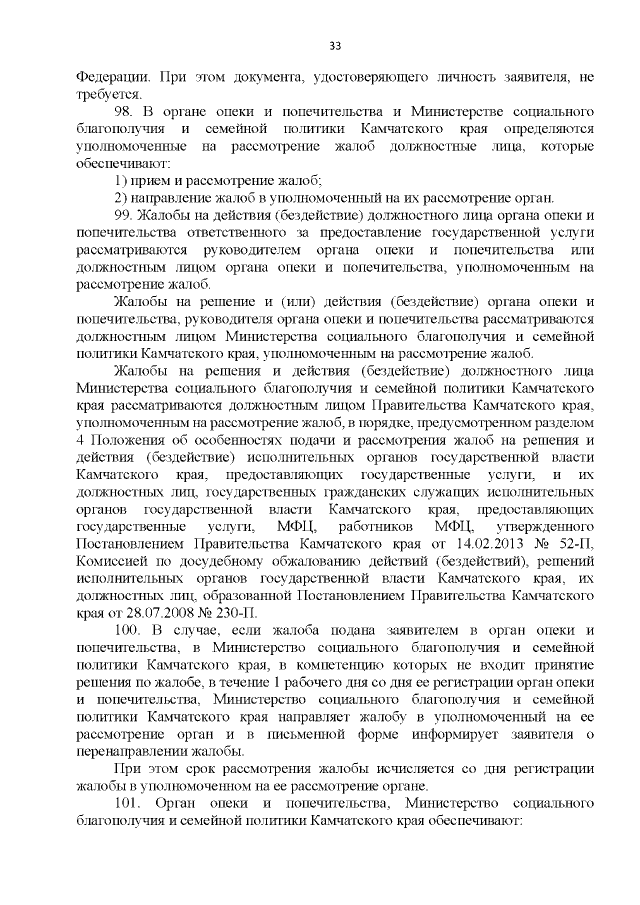 33

Федерации. При этом документа, удостоверяющего личность заявителя, не требуется.

98. В органе опеки и попечительства и Министерстве социального благополучия и семейной политики Камчатского края определяются уполномоченные на рассмотрение жалоб должностные лица, которые обеспечивают:

1) прием и рассмотрение жалоб;

2) направление жалоб в уполномоченный на их рассмотрение орган.

99. Жалобы на действия (бездействие) должностного лица органа опеки и попечительства ответственного за предоставление государственной услуги рассматриваются руководителем органа опеки и попечительства или должностным лицом органа опеки и попечительства, уполномоченным на рассмотрение жалоб.

Жалобы на решение и (или) действия (бездействие) органа опеки и попечительства, руководителя органа опеки и попечительства рассматриваются должностным лицом Министерства социального благополучия и семейной политики Камчатского края, уполномоченным на рассмотрение жалоб.

Жалобы на решения и действия (бездействие) должностного лица Министерства социального благополучия и семейной политики Камчатского края рассматриваются должностным лицом Правительства Камчатского края, уполномоченным на рассмотрение жалоб, в порядке, предусмотренном разделом 4 Положения об особенностях подачи и рассмотрения жалоб на решения и действия (бездействие) исполнительных органов государственной власти Камчатского края, предоставляющих государственные услуги, и их должностных лиц, государственных гражданских служащих исполнительных органов государственной власти Камчатского края, предоставляющих государственные услуги, МФЦ, работников МФЦ, утвержденного Постановлением Правительства Камчатского края от 14.02.2013 № 52-П, Комиссией по досудебному обжалованию действий (бездействий), решений исполнительных органов государственной власти Камчатского края, их должностных лиц, образованной Постановлением Правительства Камчатского края от 28.07.2008 № 230-П.

100. В случае, если жалоба подана заявителем в орган опеки и попечительства, в Министерство социального благополучия и семейной политики Камчатского края, в компетенцию которых не входит принятие решения по жалобе, в течение 1 рабочего дня со дня ее регистрации орган опеки и попечительства, Министерство социального благополучия и семейной политики Камчатского края направляет жалобу в уполномоченный на ее рассмотрение орган и в письменной форме информирует заявителя о перенаправлении жалобы.

При этом срок рассмотрения жалобы исчисляется со дня регистрации жалобы в уполномоченном на ее рассмотрение органе.

101. Орган опеки и попечительства, Министерство социального благополучия и семейной политики Камчатского края обеспечивают: